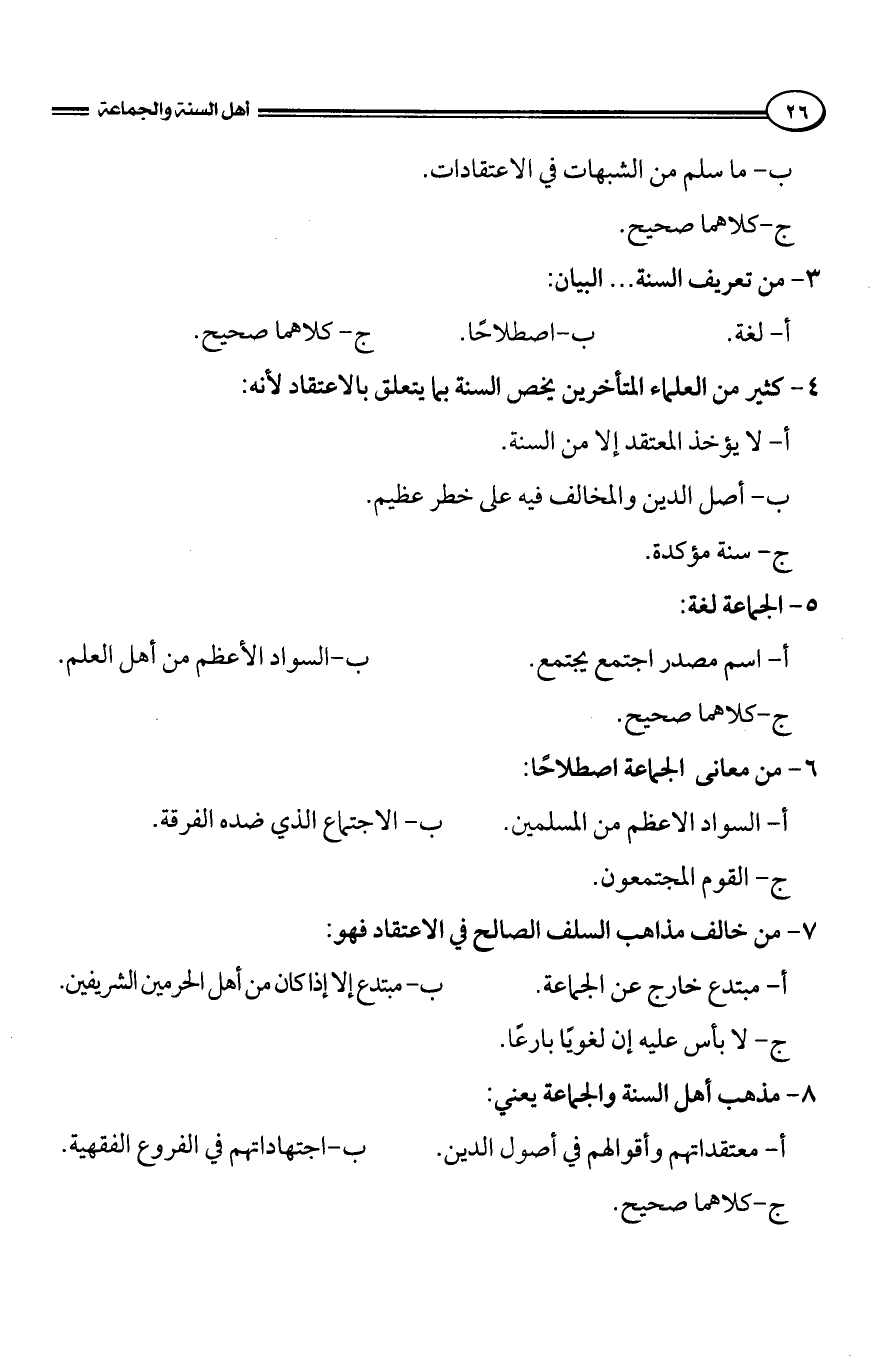 ٢٦ أهل السنة والجماعة

ب- ما سلم من الشبهات في الاعتقادات.

ج-كلاهما صحيح.

٣- من تعريف السنة... البيان:

أ- لغة. ب-اصطلاحًا. ج- كلاهما صحيح.

٤- كثير من العلماء المتأخرين يخص السنة بما يتعلق بالاعتقاد لأنه:

أ- لا يؤخذ المعتقد إلا من السنة.

ب- أصل الدين والمخالف فيه على خطر عظيم.

ج- سنة مؤكدة.

٥- الجماعة لغة:

أ- اسم مصدر اجتمع يجتمع. ب-السواد الأعظم من أهل العلم.

ج-كلاهما صحيح.

٦- من معانى الجماعة اصطلاحًا:

أ- السواد الاعظم من المسلمين. ب- الاجتماع الذي ضده الفرقة.

ج- القوم المجتمعون.

٧- من خالف مذاهب السلف الصالح في الاعتقاد فهو:

أ- مبتدع خارج عن الجماعة. ب- مبتدع إلا إذا كان من أهل الحرمين الشريفين.

ج- لا بأس عليه إن لغويًا بارعًا.

٨- مذهب أهل السنة والجماعة يعني:

أ- معتقداتهم وأقوالهم في أصول الدين. ب-اجتهاداتهم في الفروع الفقهية.

ج-كلاهما صحيح.